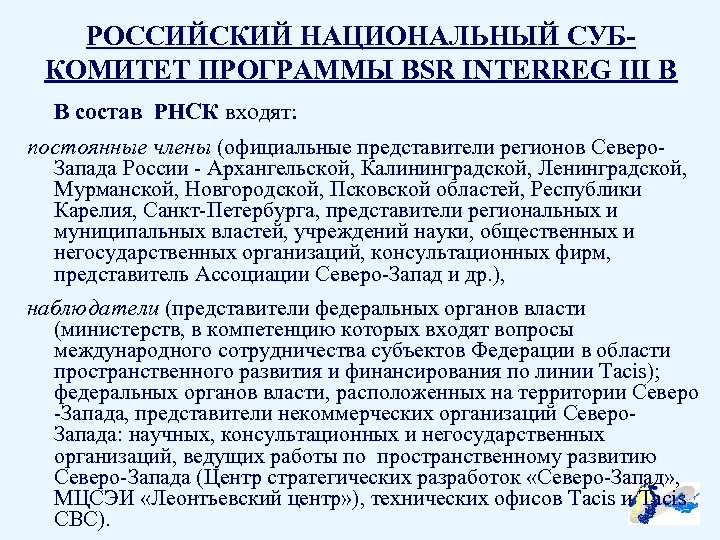 РОССИЙСКИЙ НАЦИОНАЛЬНЫЙ СУБ-КОМИТЕТ ПРОГРАММЫ BSR INTERREG III B

В состав РНСК входят:

постоянные члены (официальные представители регионов Северо-Запада России - Архангельской, Калининградской, Ленинградской, Мурманской, Новгородской, Псковской областей, Республики Карелия, Санкт-Петербурга, представители региональных и муниципальных властей, учреждений науки, общественных и негосударственных организаций, консультационных фирм, представитель Ассоциации Северо-Запад и др.),

наблюдатели (представители федеральных органов власти (министерств, в компетенцию которых входят вопросы международного сотрудничества субъектов Федерации в области пространственного развития и финансирования по линии Tacis); федеральных органов власти, расположенных на территории Северо -Запада, представители некоммерческих организаций Северо-Запада: научных, консультационных и негосударственных организаций, ведущих работы по пространственному развитию Северо-Запада (Центр стратегических разработок «Северо-Запад», МЦСЭИ «Леонтьевский центр»), технических офисов Tacis и Tacis CBC).